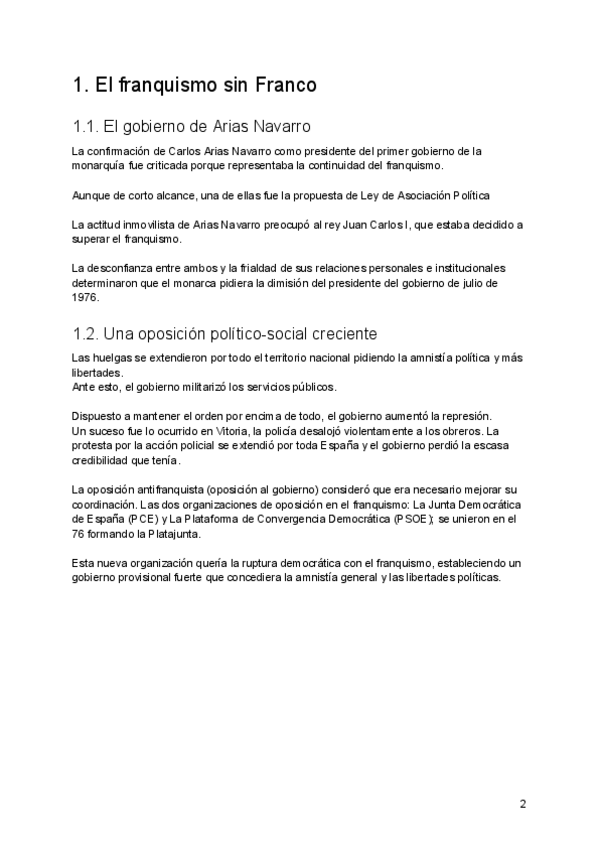 1. El franquismo sin Franco

1.1. El gobierno de Arias Navarro

La confirmación de Carlos Arias Navarro como presidente del primer gobierno de la monarquía fue criticada porque representaba la continuidad del franquismo.

Aunque de corto alcance, una de ellas fue la propuesta de Ley de Asociación Política

La actitud inmovilista de Arias Navarro preocupó al rey Juan Carlos I, que estaba decidido a superar el franquismo.

La desconfianza entre ambos y la frialdad de sus relaciones personales e institucionales determinaron que el monarca pidiera la dimisión del presidente del gobierno de julio de 1976.

1.2. Una oposición político-social creciente

Las huelgas se extendieron por todo el territorio nacional pidiendo la amnistía política y más libertades.
Ante esto, el gobierno militarizó los servicios públicos.

Dispuesto a mantener el orden por encima de todo, el gobierno aumentó la represión.
Un suceso fue lo ocurrido en Vitoria, la policía desalojó violentamente a los obreros. La protesta por la acción policial se extendió por toda España y el gobierno perdió la escasa credibilidad que tenía.

La oposición antifranquista (oposición al gobierno) consideró que era necesario mejorar su coordinación. Las dos organizaciones de oposición en el franquismo: La Junta Democrática de España (PCE) y La Plataforma de Convergencia Democrática (PSOE); se unieron en el 76 formando la Platajunta.

Esta nueva organización quería la ruptura democrática con el franquismo, estableciendo un gobierno provisional fuerte que concediera la amnistía general y las libertades políticas.

2